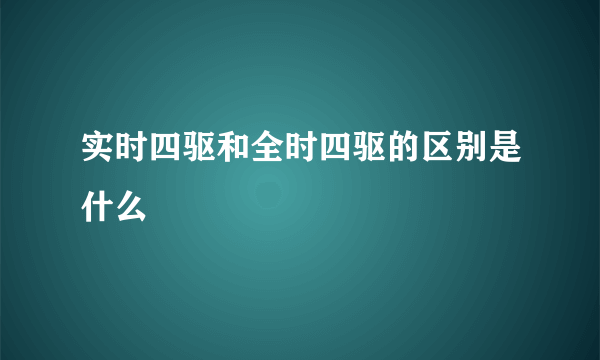 实时四驱和全时四驱的区别是什么